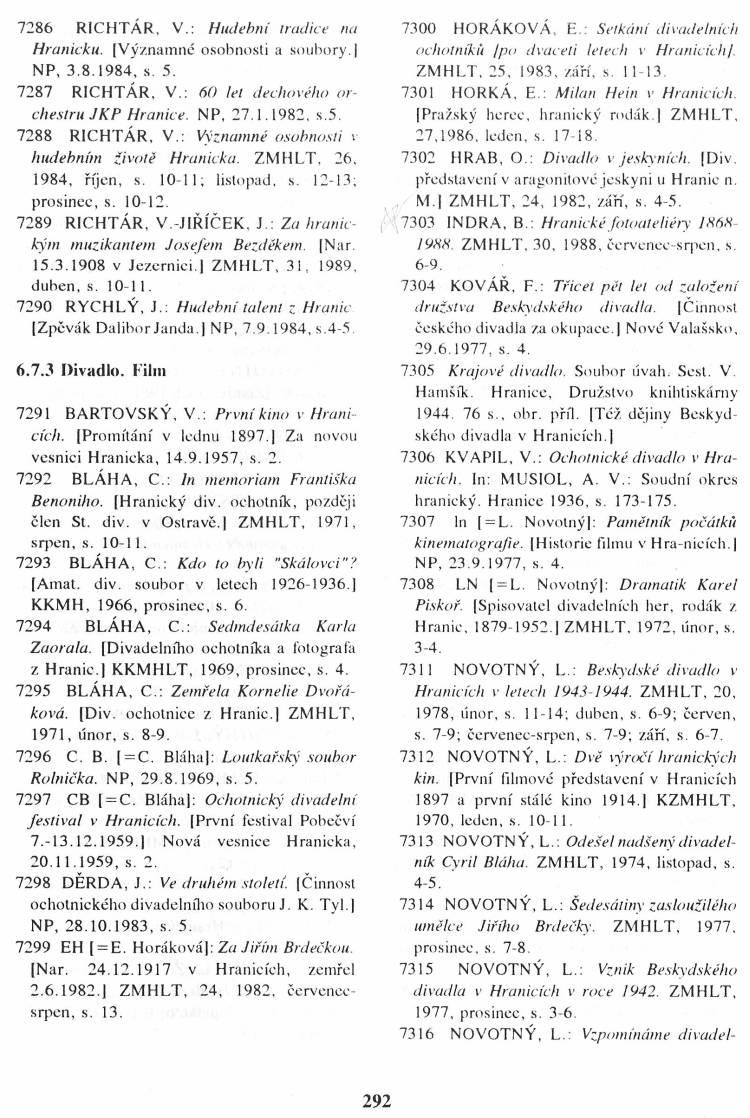 7286 RICHTÁR, V.: Hudební tradice na Hranicku. [Významné osobnosti a soubory.] NP, 3.8.1984, s. 5.

7287 RICHTÁR, V.: 60 let dechového orchestru JKP Hranice. NP, 27.1.1982, s.5.

7288 RICHTÁR, V.: Významné osobnosti v hudebním životě Hranicka. ZMHLT, 26, 1984, říjen, s. 10-11; listopad, s. 12-13; prosinec, s. 10-12.

7289 RICHTÁR, V.-JIŘÍČEK, J.: Za hranickým muzikantem Josefem Bezděkem. [Nar. 15.3.1908 v Jezernici.] ZMHLT, 31, 1989, duben, s. 10-11.

7290 RYCHLÝ, J.: Hudební talent z Hranic. [Zpěvák Dalibor Janda.] NP, 7.9.1984, s.4-5.

6.7.3 Divadlo. Film

7291 BARTOVSKÝ, V.: První kino v Hranicích. [Promítání v lednu 1897.] Za novou vesnici Hranicka, 14.9.1957, s. 2.

7292 BLÁHA, C.: In memoriam Františka Benoniho. [Hranický div. ochotník, později člen St. div. v Ostravě.] ZMHLT, 1971, srpen, s. 10-11.

7293 BLÁHA, C.: Kdo to byli "Skálovci"? [Amat. div. soubor v letech 1926-1936.] KKMH, 1966, prosinec, s. 6.

7294 BLÁHA, C.: Sedmdesátka Karla Zaorala. [Divadelního ochotníka a fotografa z Hranic.] KKMHLT, 1969, prosinec, s. 4.

7295 BLÁHA, C.: Zemřela Kornelie Dvořáková. [Div. ochotnice z Hranic.] ZMHLT, 1971, únor, s. 8-9.

7296 C. B. [=C. Bláha]: Loutkařský soubor Rolnička. NP, 29.8.1969, s. 5.

7297 CB [=C. Bláha]: Ochotnický divadelní festival v Hranicích. [První festival Pobečví 7.-13.12.1959.] Nová vesnice Hranicka, 20.11.1959, s. 2.

7298 DĚRDA, J.: Ve druhém století. [Činnost ochotnického divadelního souboru J. K. Tyl.] NP, 28.10.1983, s. 5.

7299 EH [=E. Horáková]: Za Jiřím Brdečkou. [Nar. 24.12.1917 v Hranicích, zemřel 2.6.1982.] ZMHLT, 24, 1982, červenec-srpen, s. 13.

7300 HORÁKOVÁ, E.: Setkání divadelních ochotníků [po dvaceti letech v Hranicích]. ZMHLT, 25, 1983, září, s. 11-13.

7301 HORKÁ, E.: Milan Hein v Hranicích. [Pražský herec, hranický rodák.] ZMHLT, 27,1986, leden, s. 17-18.

7302 HRAB, O.: Divadlo v jeskyních. [Div. představení v aragonitové jeskyni u Hranic n. M.] ZMHLT, 24, 1982, září, s. 4-5.

7303 INDRA, B.: Hranické fotoateliéry 1868-1988. ZMHLT, 30, 1988, červenec-srpen, s. 6-9.

7304 KOVÁŘ, F.: Třicet pět let od založení družstva Beskydského divadla. [Činnost českého divadla za okupace.] Nové Valašsko, 29.6.1977, s. 4.

7305 Krajové divadlo. Soubor úvah. Sest. V. Hamšík. Hranice, Družstvo knihtiskárny 1944. 76 s., obr. příl. [Též dějiny Beskydského divadla v Hranicích.]

7306 KVAPIL, V.: Ochotnické divadlo v Hranicích. In: MUSIOL, A. V.: Soudní okres hranický. Hranice 1936, s. 173-175.

7307 ln [=L. Novotný]: Pamětník počátků kinematografie. [Historie filmu v Hra-nicích.] NP, 23.9.1977, s. 4.

7308 LN [=L. Novotný]: Dramatik Karel Piskoř. [Spisovatel divadelních her, rodák z Hranic, 1879-1952.] ZMHLT, 1972, únor, s. 3-4.

7311 NOVOTNÝ, L.: Beskydské divadlo v Hranicích v letech 1943-1944. ZMHLT, 20, 1978, únor, s. 11-14; duben, s. 6-9; červen, s. 7-9; červenec-srpen, s. 7-9; září, s. 6-7.

7312 NOVOTNÝ, L.: Dvě výročí hranických kin. [První filmové představení v Hranicích 1897 a první stálé kino 1914.] KZMHLT, 1970, leden, s. 10-11.

7313 NOVOTNÝ, L.: Odešel nadšený divadelník Cyril Bláha. ZMHLT, 1974, listopad, s. 4-5.

7314 NOVOTNÝ, L.: Šedesátiny zasloužilého umělce Jiřího Brdečky. ZMHLT, 1977, prosinec, s. 7-8.

7315 NOVOTNÝ, L.: Vznik Beskydského divadla v Hranicích v roce 1942. ZMHLT, 1977, prosinec, s. 3-6.

7316 NOVOTNÝ, L.: Vzpomínáme divadel-

292